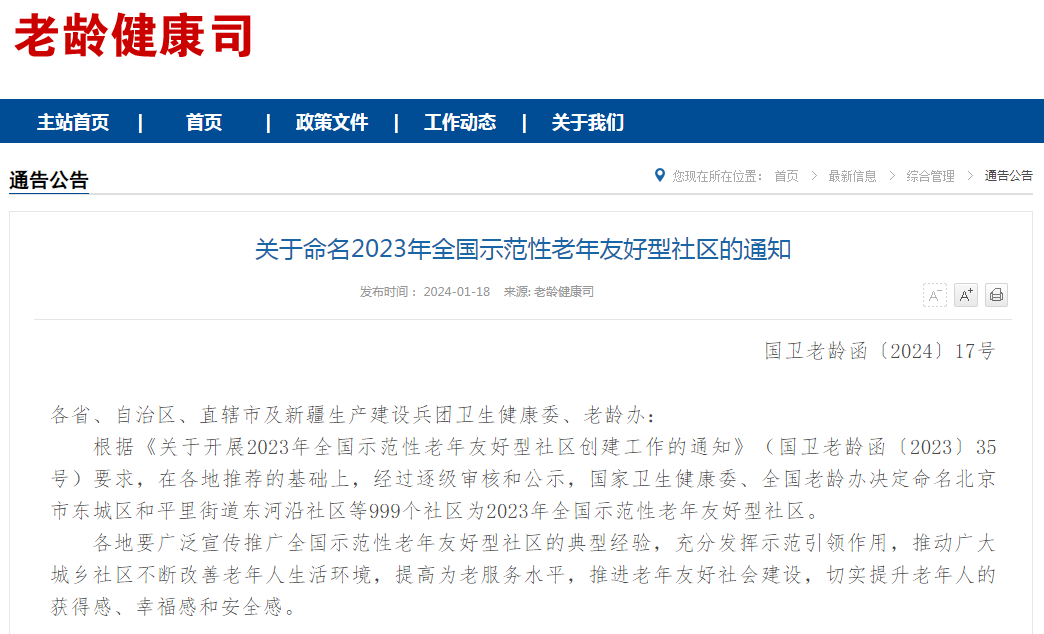 老龄健康司

主站首页 | 首页 | 政策文件 | 工作动态 | 关于我们

通告公告

您现在所在位置： 首页 > 最新信息 > 综合管理 > 通告公告

关于命名2023年全国示范性老年友好型社区的通知

发布时间： 2024-01-18 来源: 老龄健康司

A⁻ A⁺

国卫老龄函〔2024〕17号

各省、自治区、直辖市及新疆生产建设兵团卫生健康委、老龄办：

根据《关于开展2023年全国示范性老年友好型社区创建工作的通知》（国卫老龄函〔2023〕35号）要求，在各地推荐的基础上，经过逐级审核和公示，国家卫生健康委、全国老龄办决定命名北京市东城区和平里街道东河沿社区等999个社区为2023年全国示范性老年友好型社区。

各地要广泛宣传推广全国示范性老年友好型社区的典型经验，充分发挥示范引领作用，推动广大城乡社区不断改善老年人生活环境，提高为老服务水平，推进老年友好社会建设，切实提升老年人的获得感、幸福感和安全感。